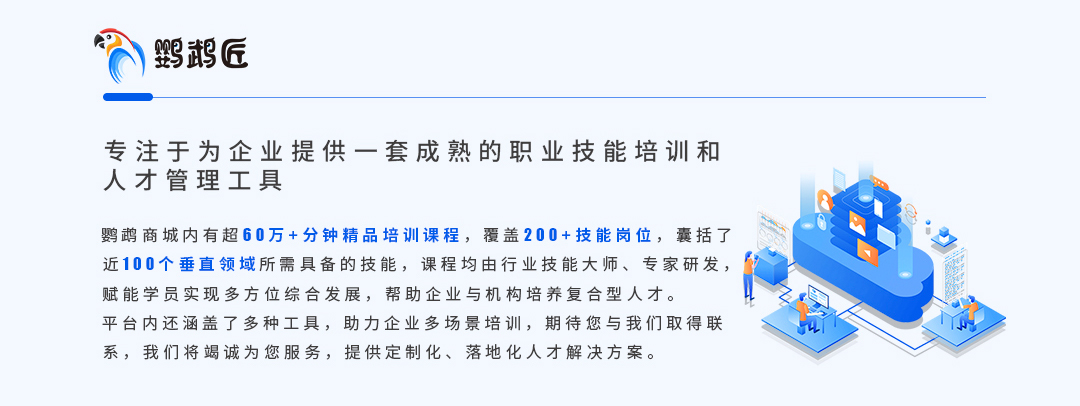 鹦鹉匠

专注于为企业提供一套成熟的职业技能培训和人才管理工具

鹦鹉商城内有超60万+分钟精品培训课程，覆盖200+技能岗位，囊括了近100个垂直领域所需具备的技能，课程均由行业技能大师、专家研发，赋能学员实现多方位综合发展，帮助企业与机构培养复合型人才。
平台内还涵盖了多种工具，助力企业多场景培训，期待您与我们取得联系，我们将竭诚为您服务，提供定制化、落地化人才解决方案。